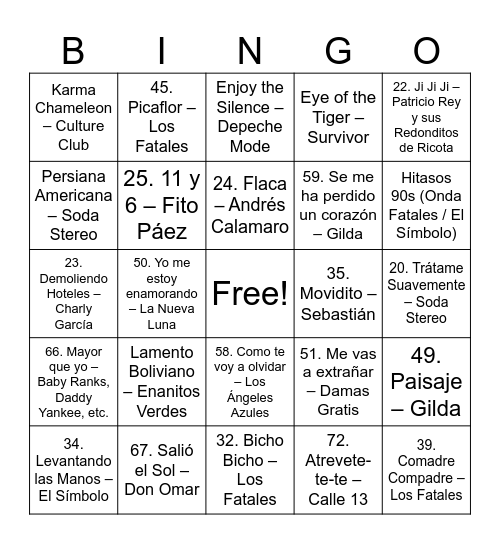 | B | I | N | G | O |
|---|---|---|---|---|
| Karma Chameleon – Culture Club | 45. Picaflor – Los Fatales | Enjoy the Silence – Depeche Mode | Eye of the Tiger – Survivor | 22. Ji Ji Ji – Patricio Rey y sus Redonditos de Ricota |
| Persiana Americana – Soda Stereo | 25. 11 y 6 – Fito Páez | 24. Flaca – Andrés Calamaro | 59. Se me ha perdido un corazón – Gilda | Hitasos 90s (Onda Fatales / El Símbolo) |
| 23. Demoliendo Hoteles – Charly García | 50. Yo me estoy enamorando – La Nueva Luna | Free! | 35. Movidito – Sebastián | 20. Trátame Suavemente – Soda Stereo |
| 66. Mayor que yo – Baby Ranks, Daddy Yankee, etc. | Lamento Boliviano – Enanitos Verdes | 58. Como te voy a olvidar – Los Ángeles Azules | 51. Me vas a extrañar – Damas Gratis | 49. Paisaje – Gilda |
| 34. Levantando las Manos – El Símbolo | 67. Salió el Sol – Don Omar | 32. Bicho Bicho – Los Fatales | 72. Atrevete-te-te – Calle 13 | 39. Comadre Compadre – Los Fatales |